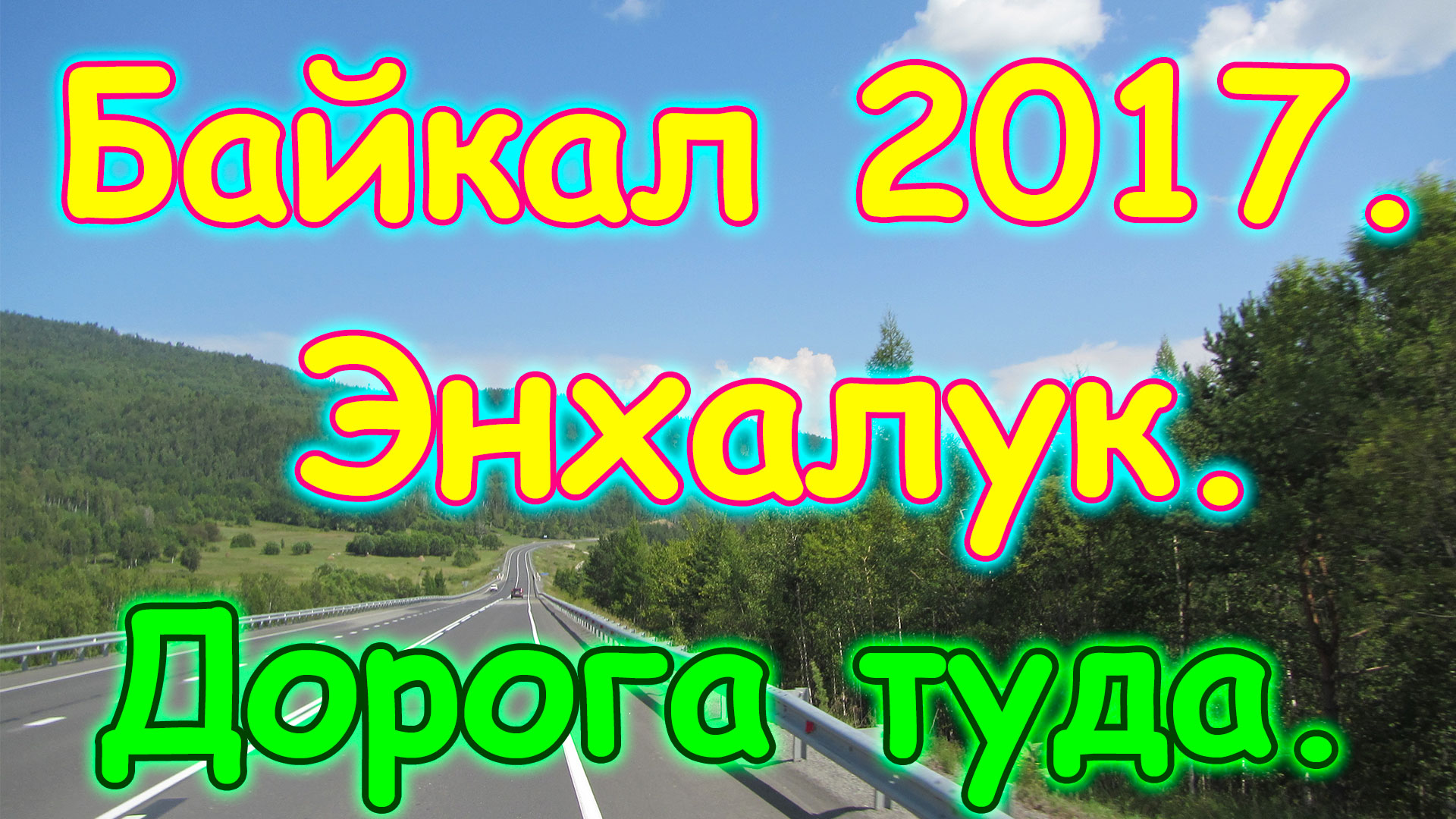 Байкал 2017.
Энхалук.
Дорога туда.